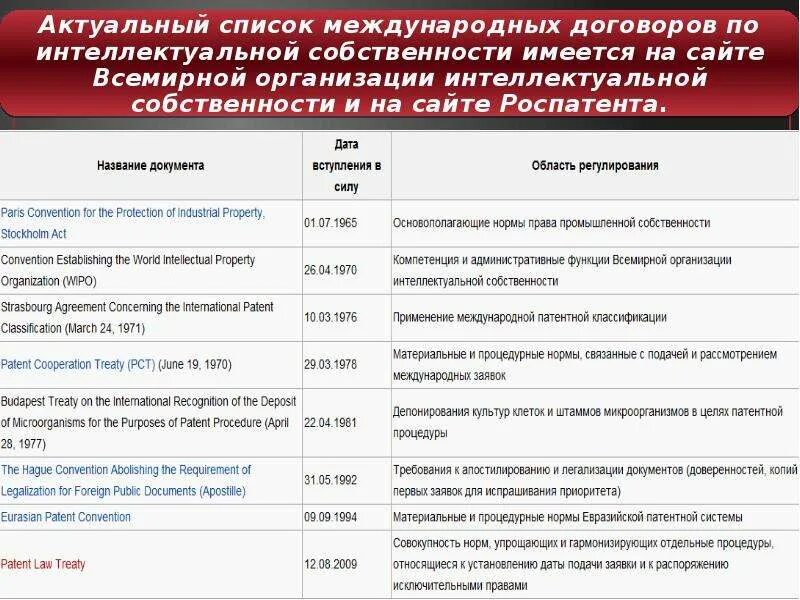 Актуальный список международных договоров по интеллектуальной собственности имеется на сайте Всемирной организации интеллектуальной собственности и на сайте Роспатента.

| Название документа | Дата вступления в силу | Область регулирования |
|---|---|---|
| Paris Convention for the Protection of Industrial Property, Stockholm Act | 01.07.1965 | Основополагающие нормы права промышленной собственности |
| Convention Establishing the World Intellectual Property Organization (WIPO) | 26.04.1970 | Компетенция и административные функции Всемирной организации интеллектуальной собственности |
| Strasbourg Agreement Concerning the International Patent Classification (March 24, 1971) | 10.03.1976 | Применение международной патентной классификации |
| Patent Cooperation Treaty (PCT) (June 19, 1970) | 29.03.1978 | Материальные и процедурные нормы, связанные с подачей и рассмотрением международных заявок |
| Budapest Treaty on the International Recognition of the Deposit of Microorganisms for the Purposes of Patent Procedure (April 28, 1977) | 22.04.1981 | Депонирования культур клеток и штаммов микроорганизмов в целях патентной процедуры |
| The Hague Convention Abolishing the Requirement of Legalization for Foreign Public Documents (Apostille) | 31.05.1992 | Требования к апостилированию и легализации документов (доверенностей, копий первых заявок для испрашивания приоритета) |
| Eurasian Patent Convention | 09.09.1994 | Материальные и процедурные нормы Евразийской патентной системы |
| Patent Law Treaty | 12.08.2009 | Совокупность норм, упрощающих и гармонизирующих отдельные процедуры, относящиеся к установлению даты подачи заявки и к распоряжению исключительными правами |